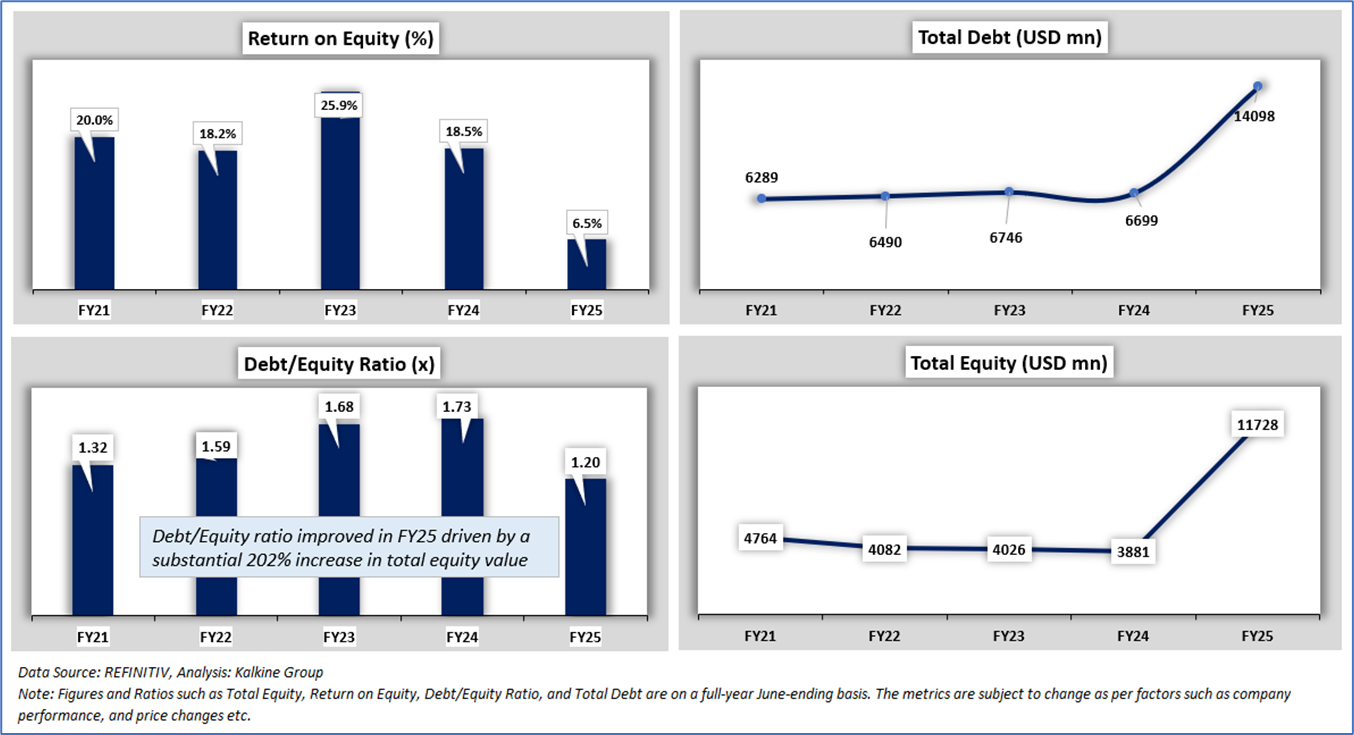 Return on Equity (%)

20.0%
18.2%
25.9%
18.5%
6.5%

FY21 FY22 FY23 FY24 FY25

Total Debt (USD mn)

6289
6490
6746
6699
14098

FY21 FY22 FY23 FY24 FY25

Debt/Equity Ratio (x)

1.32
1.59
1.68
1.73
1.20

Debt/Equity ratio improved in FY25 driven by a substantial 202% increase in total equity value

FY21 FY22 FY23 FY24 FY25

Total Equity (USD mn)

4764
4082
4026
3881
11728

FY21 FY22 FY23 FY24 FY25

Data Source: REFINITIV, Analysis: Kalkine Group
Note: Figures and Ratios such as Total Equity, Return on Equity, Debt/Equity Ratio, and Total Debt are on a full-year June-ending basis. The metrics are subject to change as per factors such as company performance, and price changes etc.